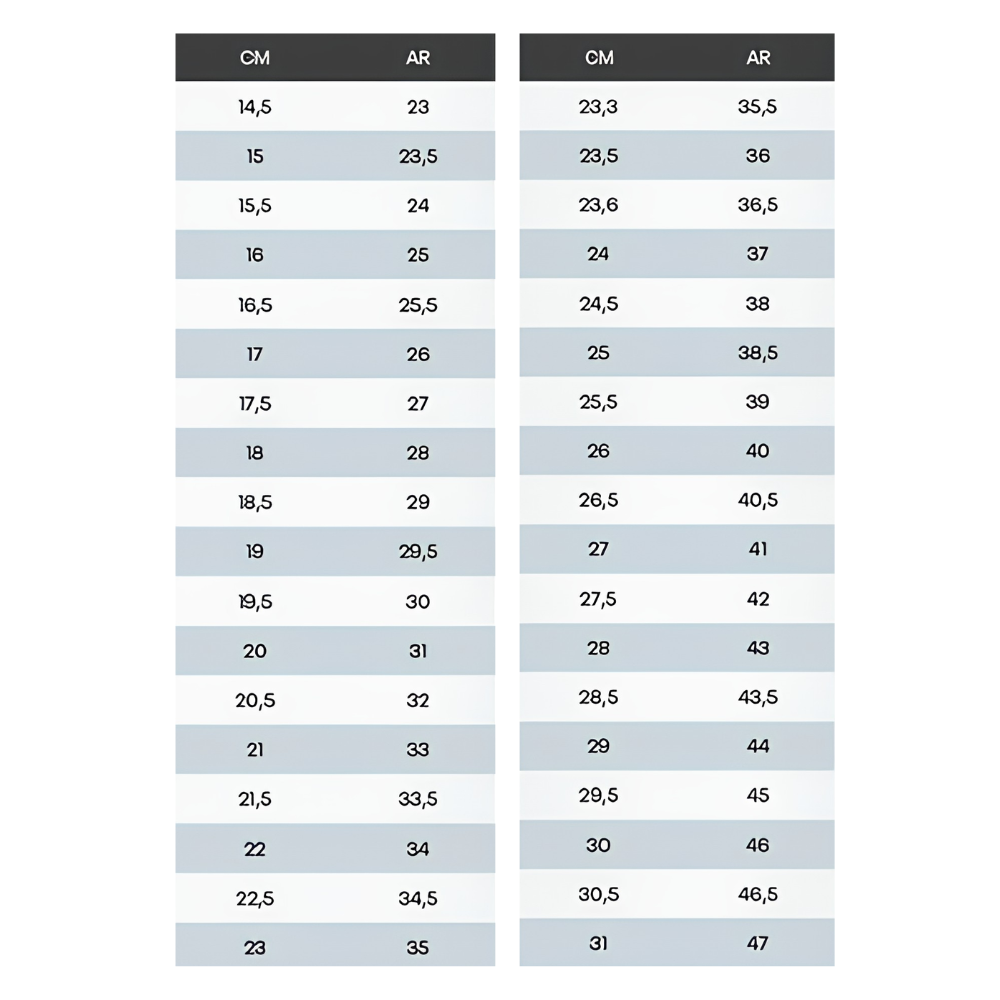 | CM | AR |
|---|---|
| 14,5 | 23 |
| 15 | 23,5 |
| 15,5 | 24 |
| 16 | 25 |
| 16,5 | 25,5 |
| 17 | 26 |
| 17,5 | 27 |
| 18 | 28 |
| 18,5 | 29 |
| 19 | 29,5 |
| 19,5 | 30 |
| 20 | 31 |
| 20,5 | 32 |
| 21 | 33 |
| 21,5 | 33,5 |
| 22 | 34 |
| 22,5 | 34,5 |
| 23 | 35 |

| CM | AR |
|---|---|
| 23,3 | 35,5 |
| 23,5 | 36 |
| 23,6 | 36,5 |
| 24 | 37 |
| 24,5 | 38 |
| 25 | 38,5 |
| 25,5 | 39 |
| 26 | 40 |
| 26,5 | 40,5 |
| 27 | 41 |
| 27,5 | 42 |
| 28 | 43 |
| 28,5 | 43,5 |
| 29 | 44 |
| 29,5 | 45 |
| 30 | 46 |
| 30,5 | 46,5 |
| 31 | 47 |